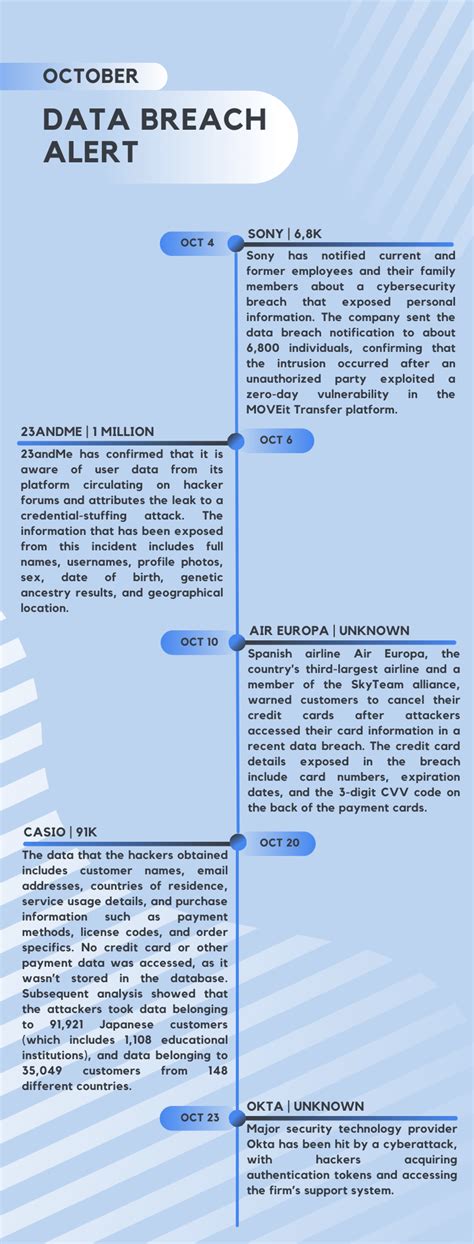 OCTOBER

DATA BREACH ALERT

OCT 4

SONY | 6,8K

Sony has notified current and former employees and their family members about a cybersecurity breach that exposed personal information. The company sent the data breach notification to about 6,800 individuals, confirming that the intrusion occurred after an unauthorized party exploited a zero-day vulnerability in the MOVEit Transfer platform.

23ANDME | 1 MILLION

OCT 6

23andMe has confirmed that it is aware of user data from its platform circulating on hacker forums and attributes the leak to a credential-stuffing attack. The information that has been exposed from this incident includes full names, usernames, profile photos, sex, date of birth, genetic ancestry results, and geographical location.

OCT 10

AIR EUROPA | UNKNOWN

Spanish airline Air Europa, the country's third-largest airline and a member of the SkyTeam alliance, warned customers to cancel their credit cards after attackers accessed their card information in a recent data breach. The credit card details exposed in the breach include card numbers, expiration dates, and the 3-digit CVV code on the back of the payment cards.

CASIO | 91K

OCT 20

The data that the hackers obtained includes customer names, email addresses, countries of residence, service usage details, and purchase information such as payment methods, license codes, and order specifics. No credit card or other payment data was accessed, as it wasn't stored in the database. Subsequent analysis showed that the attackers took data belonging to 91,921 Japanese customers (which includes 1,108 educational institutions), and data belonging to 35,049 customers from 148 different countries.

OCT 23

OKTA | UNKNOWN

Major security technology provider Okta has been hit by a cyberattack, with hackers acquiring authentication tokens and accessing the firm's support system.